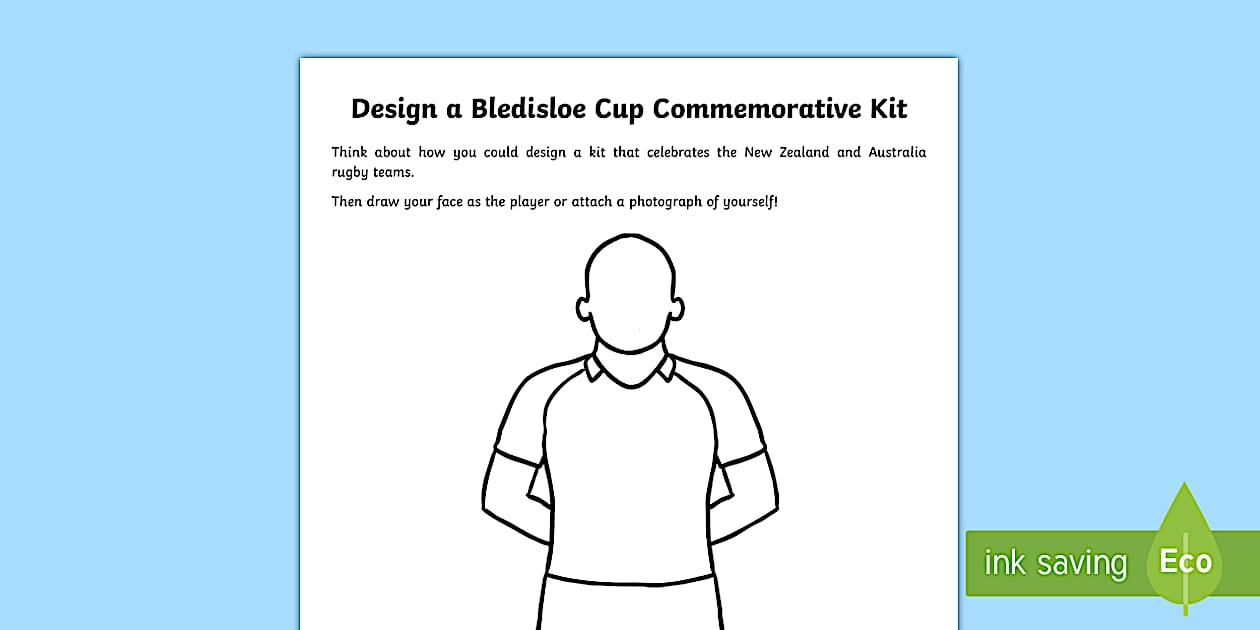 Design a Bledisloe Cup Commemorative Kit

Think about how you could design a kit that celebrates the New Zealand and Australia rugby teams.

Then draw your face as the player or attach a photograph of yourself!

ink saving Eco